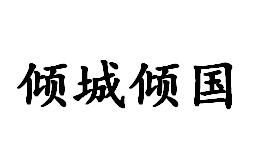 倾城倾国